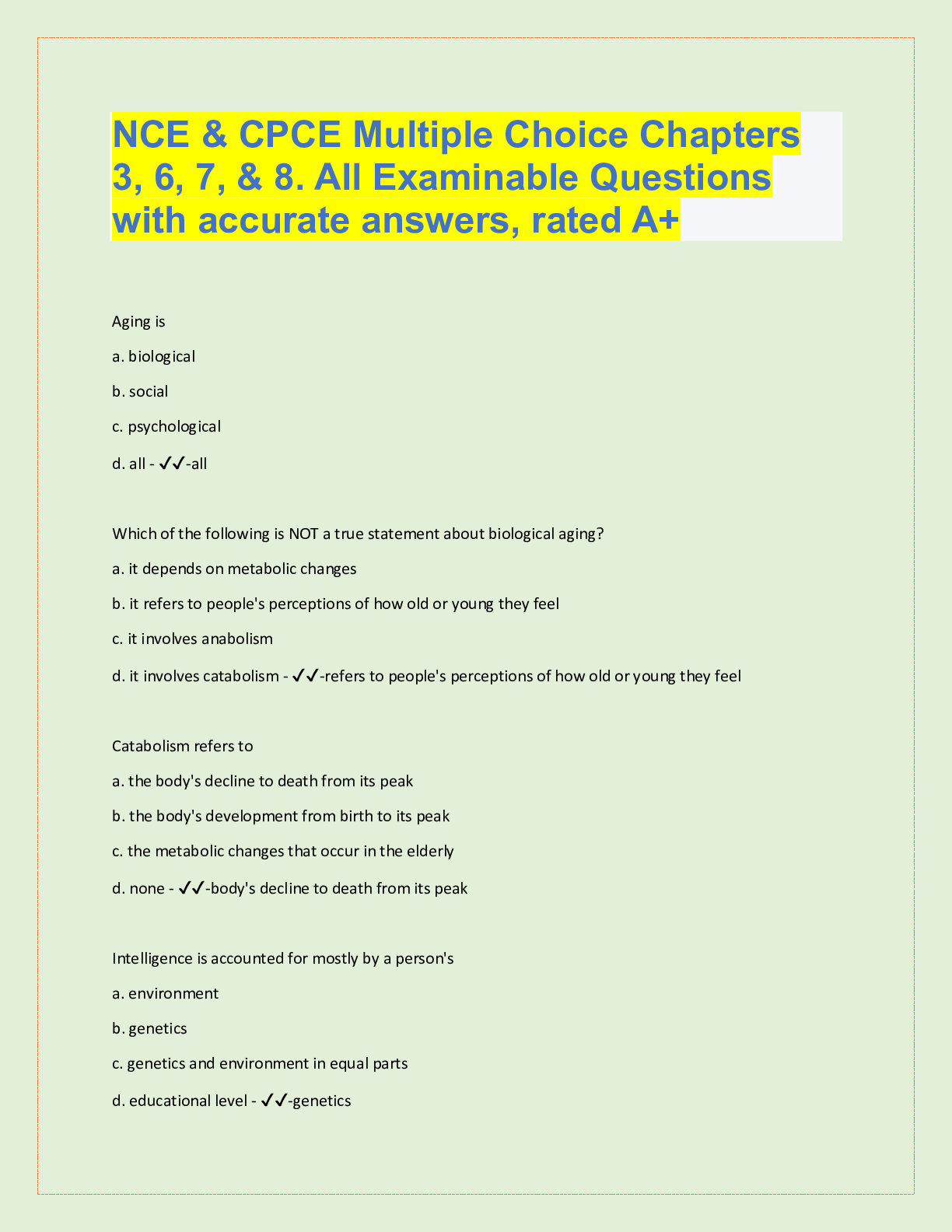 NCE & CPCE Multiple Choice Chapters 3, 6, 7, & 8. All Examinable Questions with accurate answers, rated A+

Aging is

a. biological

b. social

c. psychological

d. all - ✓✓-all

Which of the following is NOT a true statement about biological aging?

a. it depends on metabolic changes

b. it refers to people's perceptions of how old or young they feel

c. it involves anabolism

d. it involves catabolism - ✓✓-refers to people's perceptions of how old or young they feel

Catabolism refers to

a. the body's decline to death from its peak

b. the body's development from birth to its peak

c. the metabolic changes that occur in the elderly

d. none - ✓✓-body's decline to death from its peak

Intelligence is accounted for mostly by a person's

a. environment

b. genetics

c. genetics and environment in equal parts

d. educational level - ✓✓-genetics